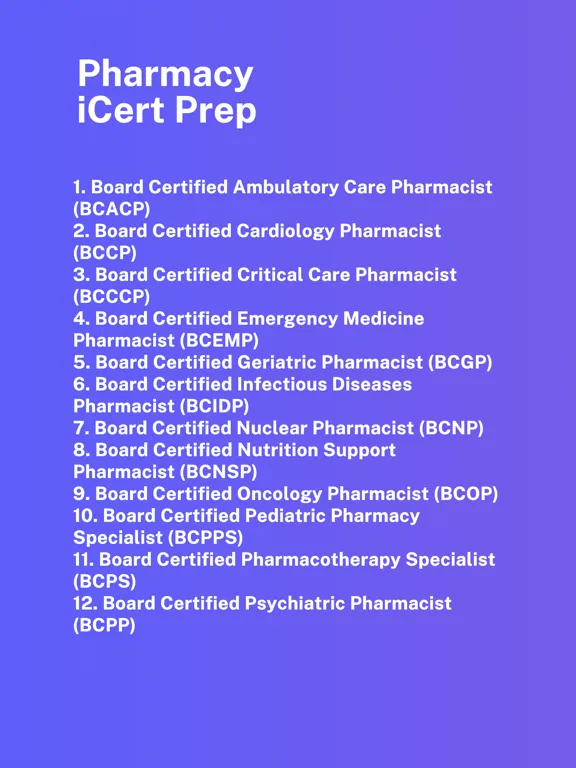 Pharmacy
iCert Prep

1. Board Certified Ambulatory Care Pharmacist (BCACP)
2. Board Certified Cardiology Pharmacist (BCCP)
3. Board Certified Critical Care Pharmacist (BCCCP)
4. Board Certified Emergency Medicine Pharmacist (BCEMP)
5. Board Certified Geriatric Pharmacist (BCGP)
6. Board Certified Infectious Diseases Pharmacist (BCIDP)
7. Board Certified Nuclear Pharmacist (BCNP)
8. Board Certified Nutrition Support Pharmacist (BCNSP)
9. Board Certified Oncology Pharmacist (BCOP)
10. Board Certified Pediatric Pharmacy Specialist (BCPPS)
11. Board Certified Pharmacotherapy Specialist (BCPS)
12. Board Certified Psychiatric Pharmacist (BCPP)